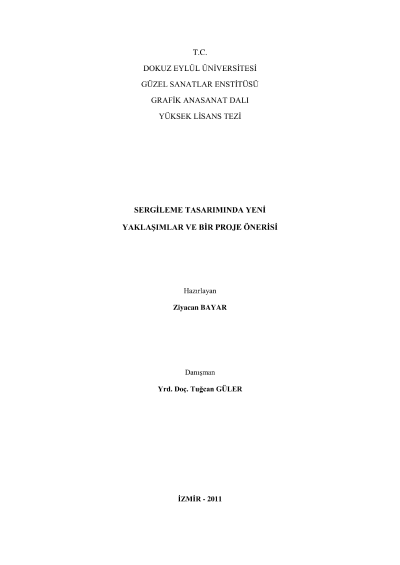 T.C.
DOKUZ EYLÜL ÜNİVERSİTESİ
GÜZEL SANATLAR ENSTİTÜSÜ
GRAFİK ANASANAT DALI
YÜKSEK LİSANS TEZİ

SERGİLEME TASARIMINDA YENİ
YAKLAŞIMLAR VE BİR PROJE ÖNERİSİ

Hazırlayan
Ziyacan BAYAR

Danışman
Yrd. Doç. Tuğcan GÜLER

İZMİR - 2011